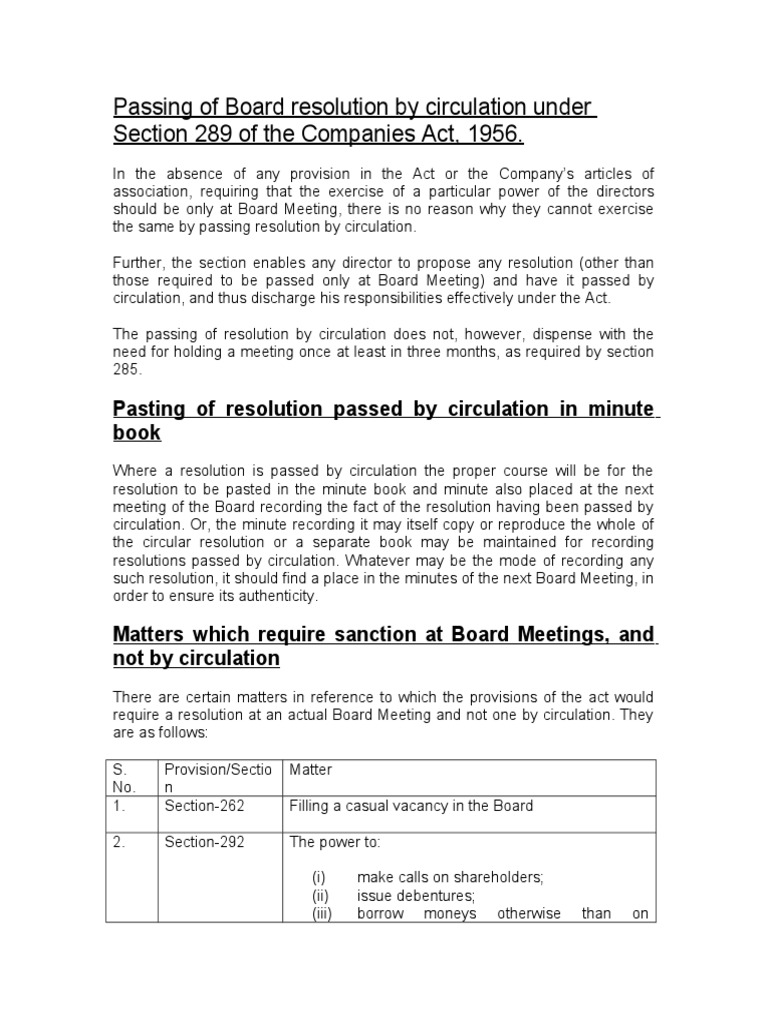 Passing of Board resolution by circulation under Section 289 of the Companies Act, 1956.

In the absence of any provision in the Act or the Company's articles of association, requiring that the exercise of a particular power of the directors should be only at Board Meeting, there is no reason why they cannot exercise the same by passing resolution by circulation.

Further, the section enables any director to propose any resolution (other than those required to be passed only at Board Meeting) and have it passed by circulation, and thus discharge his responsibilities effectively under the Act.

The passing of resolution by circulation does not, however, dispense with the need for holding a meeting once at least in three months, as required by section 285.

Pasting of resolution passed by circulation in minute book

Where a resolution is passed by circulation the proper course will be for the resolution to be pasted in the minute book and minute also placed at the next meeting of the Board recording the fact of the resolution having been passed by circulation. Or, the minute recording it may itself copy or reproduce the whole of the circular resolution or a separate book may be maintained for recording resolutions passed by circulation. Whatever may be the mode of recording any such resolution, it should find a place in the minutes of the next Board Meeting, in order to ensure its authenticity.

Matters which require sanction at Board Meetings, and not by circulation

There are certain matters in reference to which the provisions of the act would require a resolution at an actual Board Meeting and not one by circulation. They are as follows:

| S. No. | Provision/Section | Matter |
|---|---|---|
| 1. | Section-262 | Filling a casual vacancy in the Board |
| 2. | Section-292 | The power to: (i) make calls on shareholders; (ii) issue debentures; (iii) borrow moneys otherwise than on |